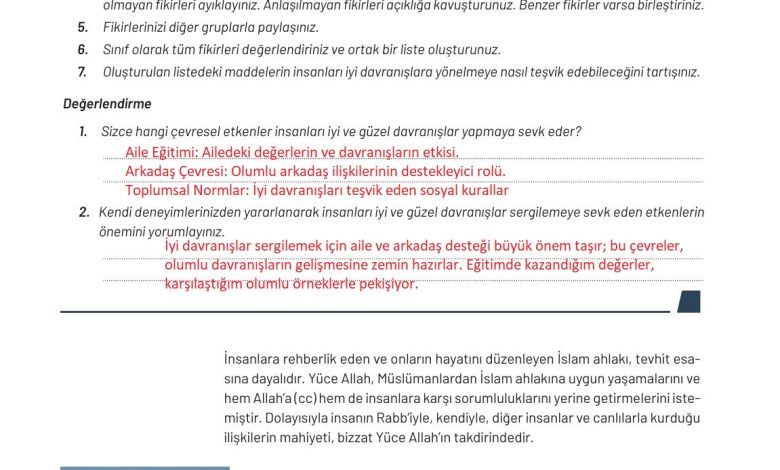 olmayan fikirleri ayıklayınız. Anlaşılmayan fikirleri açıklığa kavuşturunuz. Benzer fikirler varsa birleştiriniz.

5. Fikirlerinizi diğer gruplarla paylaşınız.

6. Sınıf olarak tüm fikirleri değerlendiriniz ve ortak bir liste oluşturunuz.

7. Oluşturulan listedeki maddelerin insanları iyi davranışlara yönelmeye nasıl teşvik edebileceğini tartışınız.

Değerlendirme

1. Sizce hangi çevresel etkenler insanları iyi ve güzel davranışlar yapmaya sevk eder?

Aile Eğitimi: Ailedeki değerlerin ve davranışların etkisi.
Arkadaş Çevresi: Olumlu arkadaş ilişkilerinin destekleyici rolü.
Toplumsal Normlar: İyi davranışları teşvik eden sosyal kurallar

2. Kendi deneyimlerinizden yararlanarak insanları iyi ve güzel davranışlar sergilemeye sevk eden etkenlerin önemini yorumlayınız.

İyi davranışlar sergilemek için aile ve arkadaş desteği büyük önem taşır; bu çevreler, olumlu davranışların gelişmesine zemin hazırlar. Eğitimde kazandığım değerler, karşılaştığım olumlu örneklerle pekişiyor.

İnsanlara rehberlik eden ve onların hayatını düzenleyen İslam ahlakı, tevhit esasına dayalıdır. Yüce Allah, Müslümanlardan İslam ahlakına uygun yaşamalarını ve hem Allah'a (cc) hem de insanlara karşı sorumluluklarını yerine getirmelerini istemiştir. Dolayısıyla insanın Rabb'iyle, kendiyle, diğer insanlar ve canlılarla kurduğu ilişkilerin mahiyeti, bizzat Yüce Allah'ın takdirindedir.